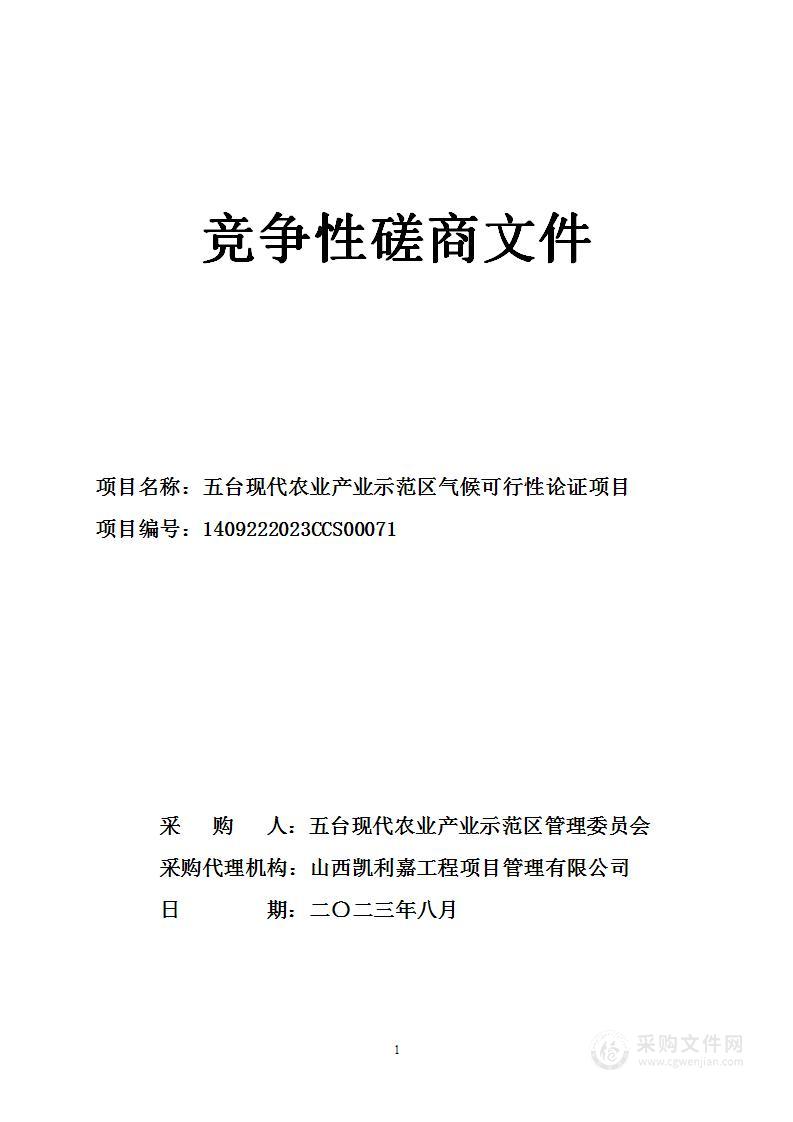 竞争性磋商文件

项目名称：五台现代农业产业示范区气候可行性论证项目

项目编号：1409222023CCS00071

采　　购　　人：五台现代农业产业示范区管理委员会

采购代理机构：山西凯利嘉工程项目管理有限公司

日　　　　　期：二〇二三年八月

1

采购文件网
www.cgwenjian.com